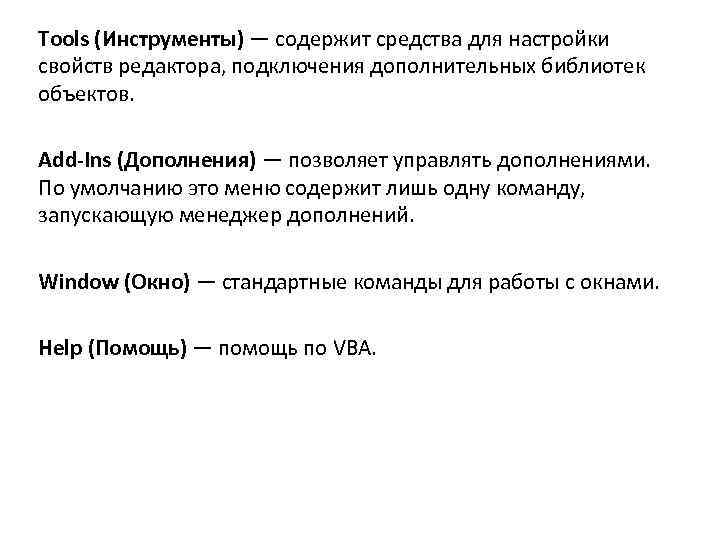 Tools (Инструменты) — содержит средства для настройки свойств редактора, подключения дополнительных библиотек объектов.

Add-Ins (Дополнения) — позволяет управлять дополнениями. По умолчанию это меню содержит лишь одну команду, запускающую менеджер дополнений.

Window (Окно) — стандартные команды для работы с окнами.

Help (Помощь) — помощь по VBA.